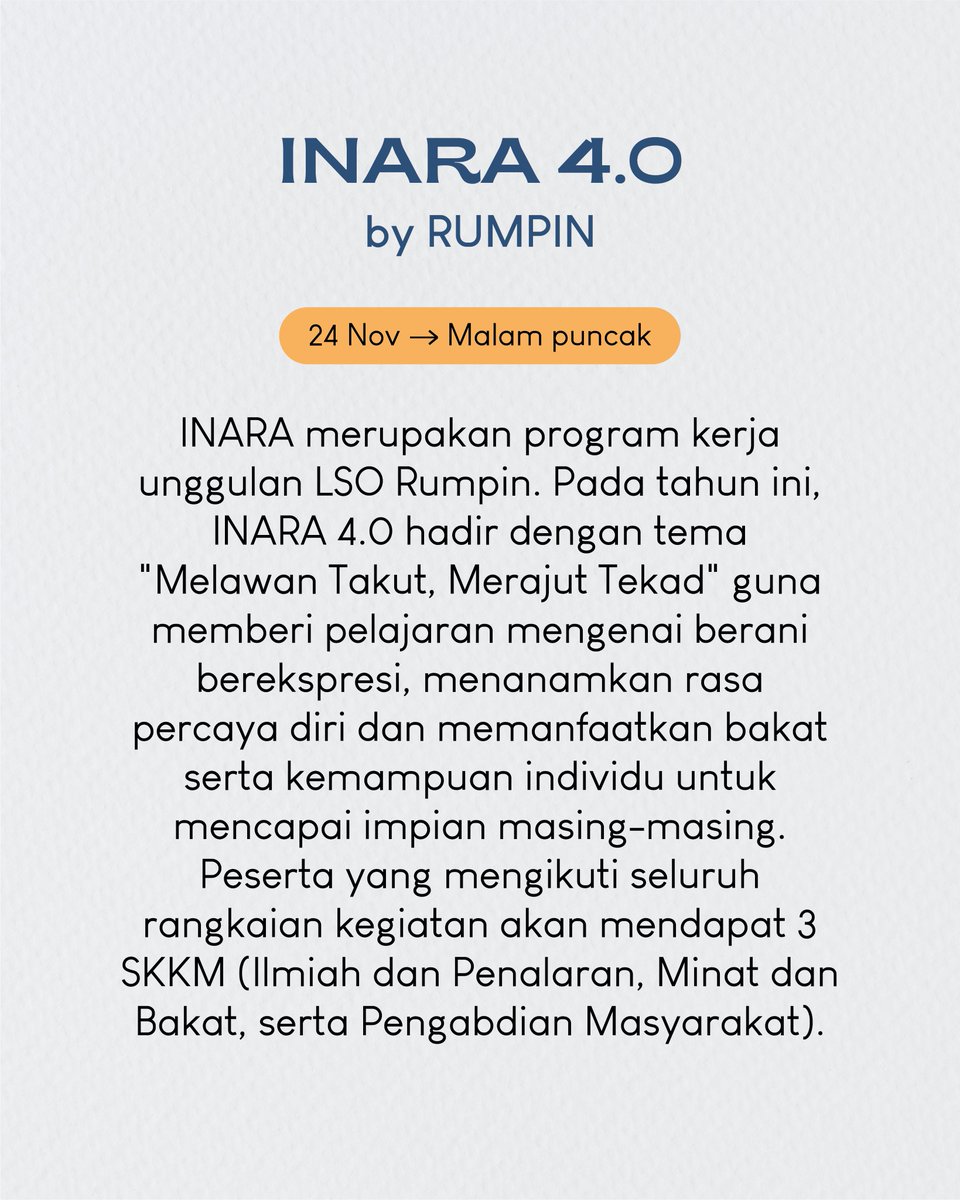 INARA 4.0
by RUMPIN

24 Nov → Malam puncak

INARA merupakan program kerja unggulan LSO Rumpin. Pada tahun ini, INARA 4.0 hadir dengan tema "Melawan Takut, Merajut Tekad" guna memberi pelajaran mengenai berani berekspresi, menanamkan rasa percaya diri dan memanfaatkan bakat serta kemampuan individu untuk mencapai impian masing-masing. Peserta yang mengikuti seluruh rangkaian kegiatan akan mendapat 3 SKKM (Ilmiah dan Penalaran, Minat dan Bakat, serta Pengabdian Masyarakat).